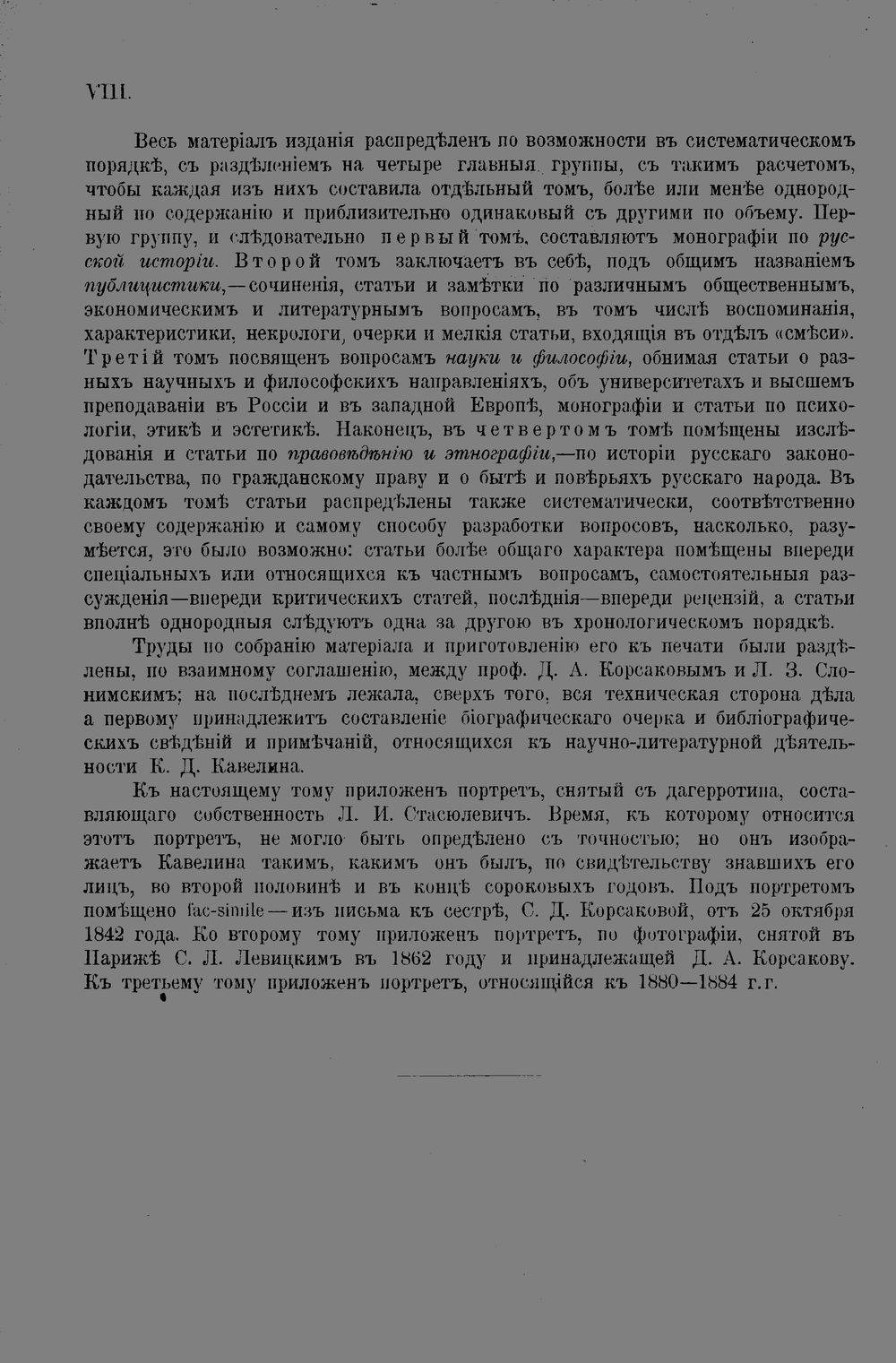 VIII.

Весь матеріалъ изданія распредѣленъ по возможности въ систематическомъ порядкѣ, съ раздѣленіемъ на четыре главныя группы, съ такимъ расчетомъ, чтобы каждая изъ нихъ составила отдѣльный томъ, болѣе или менѣе однородный по содержанію и приблизительно одинаковый съ другими по объему. Первую группу, и слѣдовательно первый томъ, составляютъ монографіи по русской исторіи. Второй томъ заключаетъ въ себѣ, подъ общимъ названіемъ публицистики,—сочиненія, статьи и замѣтки по различнымъ общественнымъ, экономическимъ и литературнымъ вопросамъ, въ томъ числѣ воспоминанія, характеристики, некрологи, очерки и мелкія статьи, входящія въ отдѣлъ «смѣси». Третій томъ посвященъ вопросамъ науки и философіи, обнимая статьи о разныхъ научныхъ и философскихъ направленіяхъ, объ университетахъ и высшемъ преподаваніи въ Россіи и въ западной Европѣ, монографіи и статьи по психологіи, этикѣ и эстетикѣ. Наконецъ, въ четвертомъ томѣ помѣщены изслѣдованія и статьи по правовѣдѣнію и этнографіи,—по исторіи русскаго законодательства, по гражданскому праву и о бытѣ и повѣрьяхъ русскаго народа. Въ каждомъ томѣ статьи распредѣлены также систематически, соотвѣтственно своему содержанію и самому способу разработки вопросовъ, насколько, разумѣется, это было возможно: статьи болѣе общаго характера помѣщены впереди спеціальныхъ или относящихся къ частнымъ вопросамъ, самостоятельныя разсужденія—впереди критическихъ статей, послѣднія—впереди рецензій, а статьи вполнѣ однородныя слѣдуютъ одна за другою въ хронологическомъ порядкѣ.

Труды по собранію матеріала и приготовленію его къ печати были раздѣлены, по взаимному соглашенію, между проф. Д. А. Корсаковымъ и Л. З. Слонимскимъ; на послѣднемъ лежала, сверхъ того, вся техническая сторона дѣла а первому принадлежитъ составленіе біографическаго очерка и библіографическихъ свѣдѣній и примѣчаній, относящихся къ научно-литературной дѣятельности К. Д. Кавелина.

Къ настоящему тому приложенъ портретъ, снятый съ дагерротипа, составляющаго собственность Л. И. Стасюлевичъ. Время, къ которому относится этотъ портретъ, не могло быть опредѣлено съ точностью; но онъ изображаетъ Кавелина такимъ, какимъ онъ былъ, по свидѣтельству знавшихъ его лицъ, во второй половинѣ и въ концѣ сороковыхъ годовъ. Подъ портретомъ помѣщено fac-simile—изъ письма къ сестрѣ, С. Д. Корсаковой, отъ 25 октября 1842 года. Ко второму тому приложенъ портретъ, по фотографіи, снятой въ Парижѣ С. Л. Левицкимъ въ 1862 году и принадлежащей Д. А. Корсакову. Къ третьему тому приложенъ портретъ, относящійся къ 1880—1884 г.г.